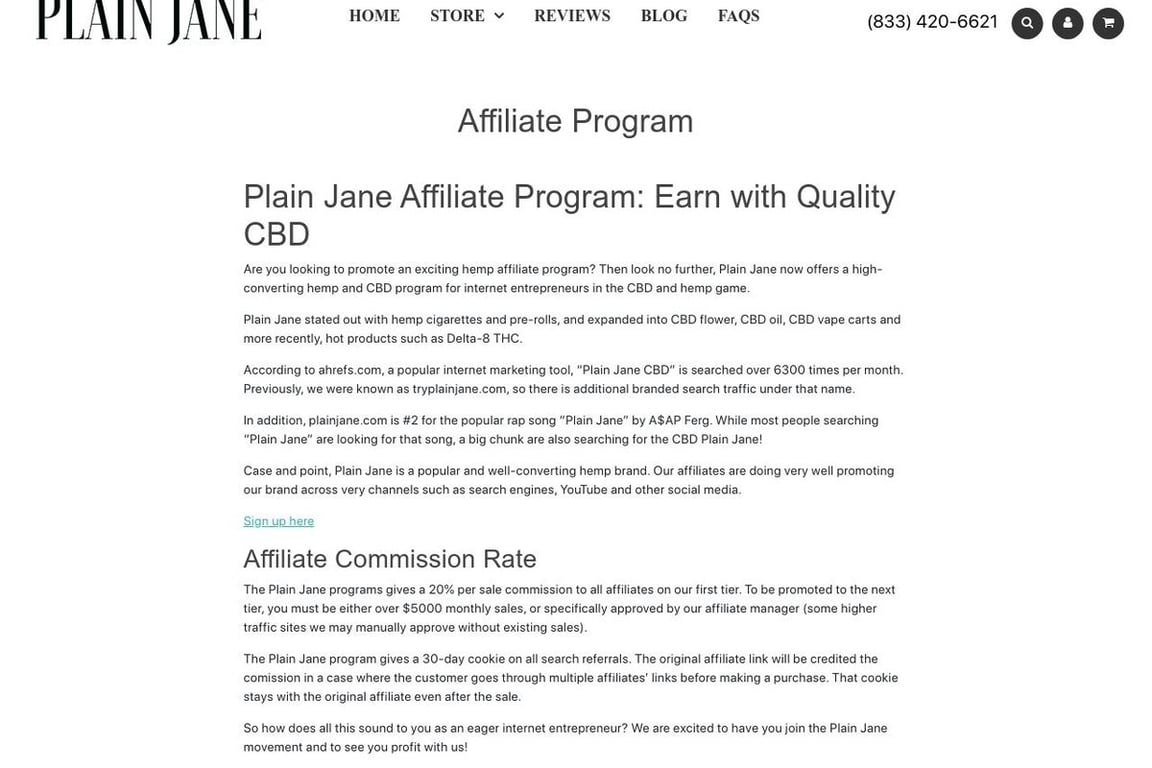 PLAIN JANE

HOME STORE REVIEWS BLOG FAQS

(833) 420-6621

Affiliate Program

Plain Jane Affiliate Program: Earn with Quality CBD

Are you looking to promote an exciting hemp affiliate program? Then look no further, Plain Jane now offers a high-converting hemp and CBD program for internet entrepreneurs in the CBD and hemp game.

Plain Jane stated out with hemp cigarettes and pre-rolls, and expanded into CBD flower, CBD oil, CBD vape carts and more recently, hot products such as Delta-8 THC.

According to ahrefs.com, a popular internet marketing tool, "Plain Jane CBD" is searched over 6300 times per month. Previously, we were known as tryplainjane.com, so there is additional branded search traffic under that name.

In addition, plainjane.com is #2 for the popular rap song "Plain Jane" by A$AP Ferg. While most people searching "Plain Jane" are looking for that song, a big chunk are also searching for the CBD Plain Jane!

Case and point, Plain Jane is a popular and well-converting hemp brand. Our affiliates are doing very well promoting our brand across very channels such as search engines, YouTube and other social media.

Sign up here

Affiliate Commission Rate

The Plain Jane programs gives a 20% per sale commission to all affiliates on our first tier. To be promoted to the next tier, you must be either over $5000 monthly sales, or specifically approved by our affiliate manager (some higher traffic sites we may manually approve without existing sales).

The Plain Jane program gives a 30-day cookie on all search referrals. The original affiliate link will be credited the comission in a case where the customer goes through multiple affiliates' links before making a purchase. That cookie stays with the original affiliate even after the sale.

So how does all this sound to you as an eager internet entrepreneur? We are excited to have you join the Plain Jane movement and to see you profit with us!